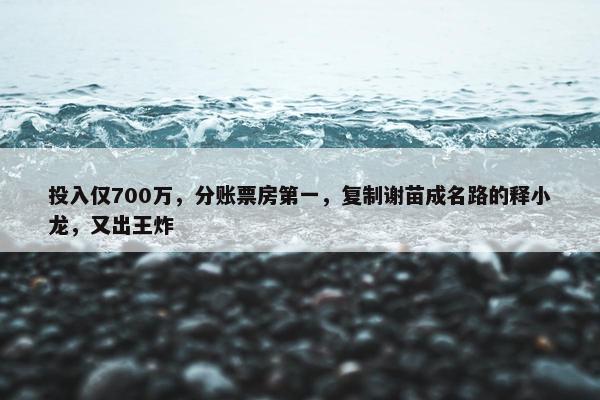 投入仅700万，分账票房第一，复制谢苗成名路的释小龙，又出王炸